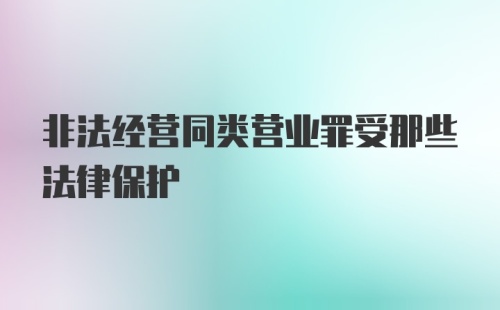 非法经营同类营业罪受那些法律保护